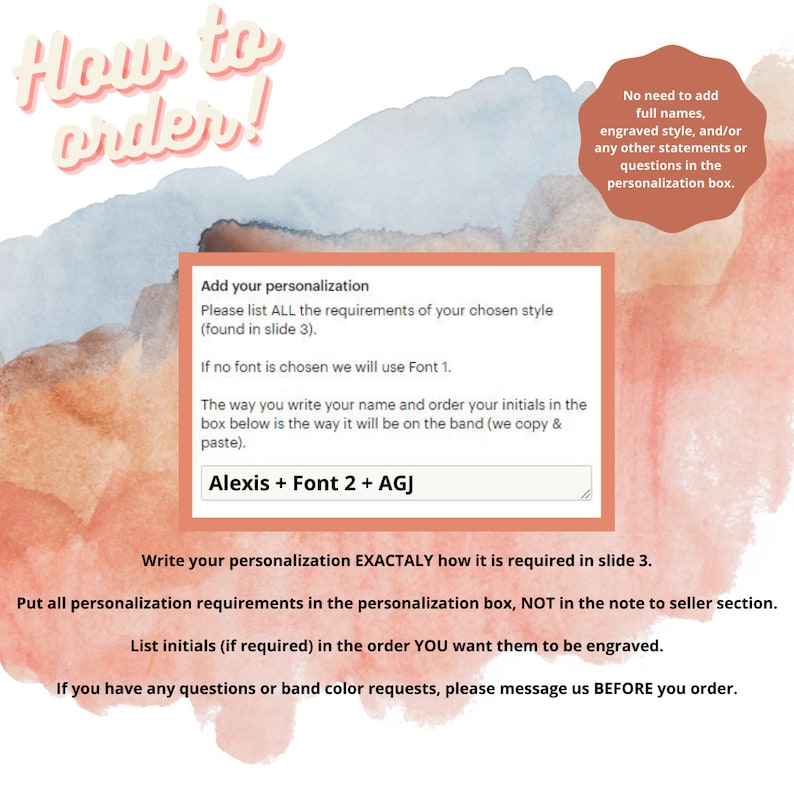 How to order!

No need to add full names, engraved style, and/or any other statements or questions in the personalization box.

Add your personalization

Please list ALL the requirements of your chosen style (found in slide 3).

If no font is chosen we will use Font 1.

The way you write your name and order your initials in the box below is the way it will be on the band (we copy & paste).

Alexis + Font 2 + AGJ

Write your personalization EXACTALY how it is required in slide 3.

Put all personalization requirements in the personalization box, NOT in the note to seller section.

List initials (if required) in the order YOU want them to be engraved.

If you have any questions or band color requests, please message us BEFORE you order.